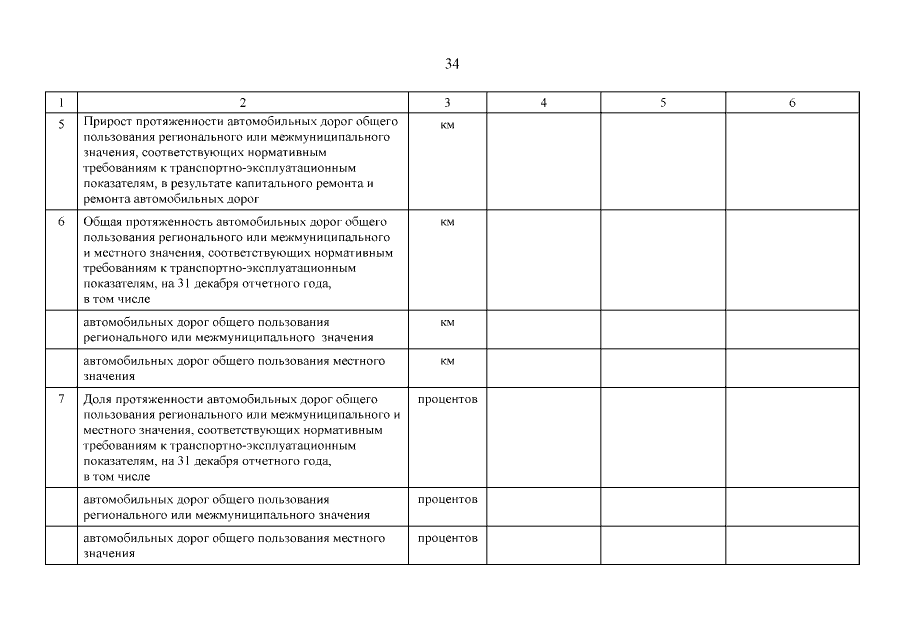 34

| 1 | 2 | 3 | 4 | 5 | 6 |
|---|---|---|---|---|---|
| 5 | Прирост протяженности автомобильных дорог общего пользования регионального или межмуниципального значения, соответствующих нормативным требованиям к транспортно-эксплуатационным показателям, в результате капитального ремонта и ремонта автомобильных дорог | км | | | |
| 6 | Общая протяженность автомобильных дорог общего пользования регионального или межмуниципального и местного значения, соответствующих нормативным требованиям к транспортно-эксплуатационным показателям, на 31 декабря отчетного года, в том числе | км | | | |
| | автомобильных дорог общего пользования регионального или межмуниципального значения | км | | | |
| | автомобильных дорог общего пользования местного значения | км | | | |
| 7 | Доля протяженности автомобильных дорог общего пользования регионального или межмуниципального и местного значения, соответствующих нормативным требованиям к транспортно-эксплуатационным показателям, на 31 декабря отчетного года, в том числе | процентов | | | |
| | автомобильных дорог общего пользования регионального или межмуниципального значения | процентов | | | |
| | автомобильных дорог общего пользования местного значения | процентов | | | |